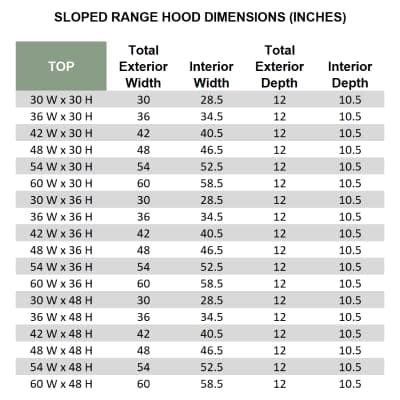 SLOPED RANGE HOOD DIMENSIONS (INCHES)

| TOP | Total Exterior Width | Interior Width | Total Exterior Depth | Interior Depth |
|---|---|---|---|---|
| 30 W x 30 H | 30 | 28.5 | 12 | 10.5 |
| 36 W x 30 H | 36 | 34.5 | 12 | 10.5 |
| 42 W x 30 H | 42 | 40.5 | 12 | 10.5 |
| 48 W x 30 H | 48 | 46.5 | 12 | 10.5 |
| 54 W x 30 H | 54 | 52.5 | 12 | 10.5 |
| 60 W x 30 H | 60 | 58.5 | 12 | 10.5 |
| 30 W x 36 H | 30 | 28.5 | 12 | 10.5 |
| 36 W x 36 H | 36 | 34.5 | 12 | 10.5 |
| 42 W x 36 H | 42 | 40.5 | 12 | 10.5 |
| 48 W x 36 H | 48 | 46.5 | 12 | 10.5 |
| 54 W x 36 H | 54 | 52.5 | 12 | 10.5 |
| 60 W x 36 H | 60 | 58.5 | 12 | 10.5 |
| 30 W x 48 H | 30 | 28.5 | 12 | 10.5 |
| 36 W x 48 H | 36 | 34.5 | 12 | 10.5 |
| 42 W x 48 H | 42 | 40.5 | 12 | 10.5 |
| 48 W x 48 H | 48 | 46.5 | 12 | 10.5 |
| 54 W x 48 H | 54 | 52.5 | 12 | 10.5 |
| 60 W x 48 H | 60 | 58.5 | 12 | 10.5 |